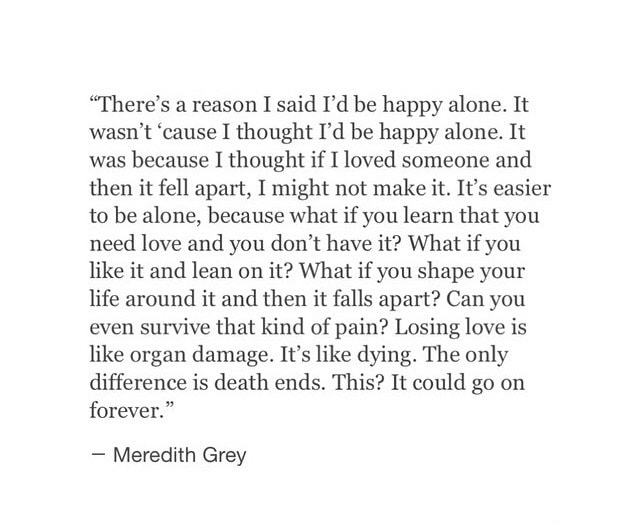 “There’s a reason I said I’d be happy alone. It wasn’t ‘cause I thought I’d be happy alone. It was because I thought if I loved someone and then it fell apart, I might not make it. It’s easier to be alone, because what if you learn that you need love and you don’t have it? What if you like it and lean on it? What if you shape your life around it and then it falls apart? Can you even survive that kind of pain? Losing love is like organ damage. It’s like dying. The only difference is death ends. This? It could go on forever.”

— Meredith Grey